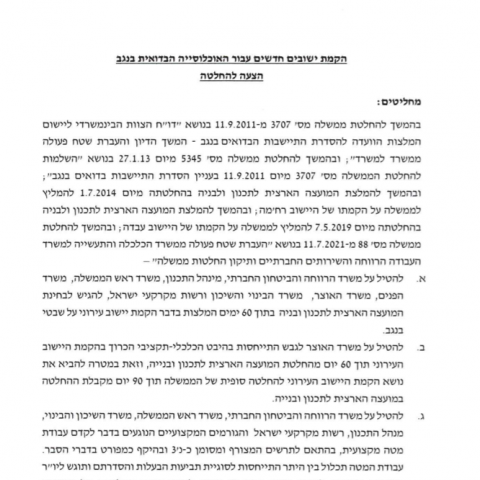 הקמת ישובים חדשים עבור האוכלוסייה הבדואית בנגב
הצעה להחלטה

מחליטים:

בהמשך להחלטת ממשלה מס׳ 3707 מ-11.9.2011 בנושא ״דו״ח הצוות הבינמשרדי ליישום המלצות הוועדה להסדרת התיישבות הבדואים בנגב - המשך הדיון והעברת שטח פעולה ממשרד למשרד״; ובהמשך להחלטת ממשלה מס׳ 5345 מיום 27.1.13 בנושא ״השלמות להחלטת הממשלה מס׳ 3707 מיום 11.9.2011 בעניין הסדרת התיישבות בדואים בנגב״; ובהמשך להמלצת המועצה הארצית לתכנון ולבניה בהחלטתה מיום 1.7.2014 להמליץ לממשלה על הקמתו של היישוב רחמה; ובהמשך להמלצת המועצה הארצית לתכנון ולבניה בהחלטתה מיום 7.5.2019 להמליץ לממשלה על הקמתו של היישוב עבדה; ובהמשך להחלטת ממשלה מס׳ 88 מ-11.7.2021 בנושא ״העברת שטח פעולה ממשרד הכלכלה והתעשייה למשרד העבודה הרווחה והשירותים החברתיים ותיקון החלטות ממשלה״ –

א. להטיל על משרד הרווחה והביטחון החברתי, מינהל התכנון, משרד ראש הממשלה, משרד הפנים, משרד האוצר, משרד הבינוי והשיכון ורשות מקרקעי ישראל, להגיש לבחינת המועצה הארצית לתכנון ובניה בתוך 60 ימים המלצות בדבר הקמת יישוב עירוני על שבטי בנגב.

ב. להטיל על משרד האוצר לגבש התייחסות בהיבט הכלכלי-תקציבי הכרוך בהקמת היישוב העירוני תוך 60 יום מהחלטת המועצה הארצית לתכנון ובנייה, וזאת במטרה להביא את נושא הקמת היישוב העירוני להחלטה סופית של הממשלה תוך 90 יום מקבלת ההחלטה במועצה הארצית לתכנון ובנייה.

ג. להטיל על משרד הרווחה והביטחון החברתי, משרד ראש הממשלה, משרד השיכון והבינוי, מנהל התכנון, רשות מקרקעי ישראל והגורמים המקצועיים הנוגעים בדבר לקדם עבודת מטה מקצועית, בהתאם לתרשים המצורף ומסומן כ-נ׳3 ובהיקף כמפורט בדברי הסבר. עבודת המטה תכלול בין היתר התייחסות לסוגיית תביעות הבעלות והסדרתם ותוגש ליו״ר